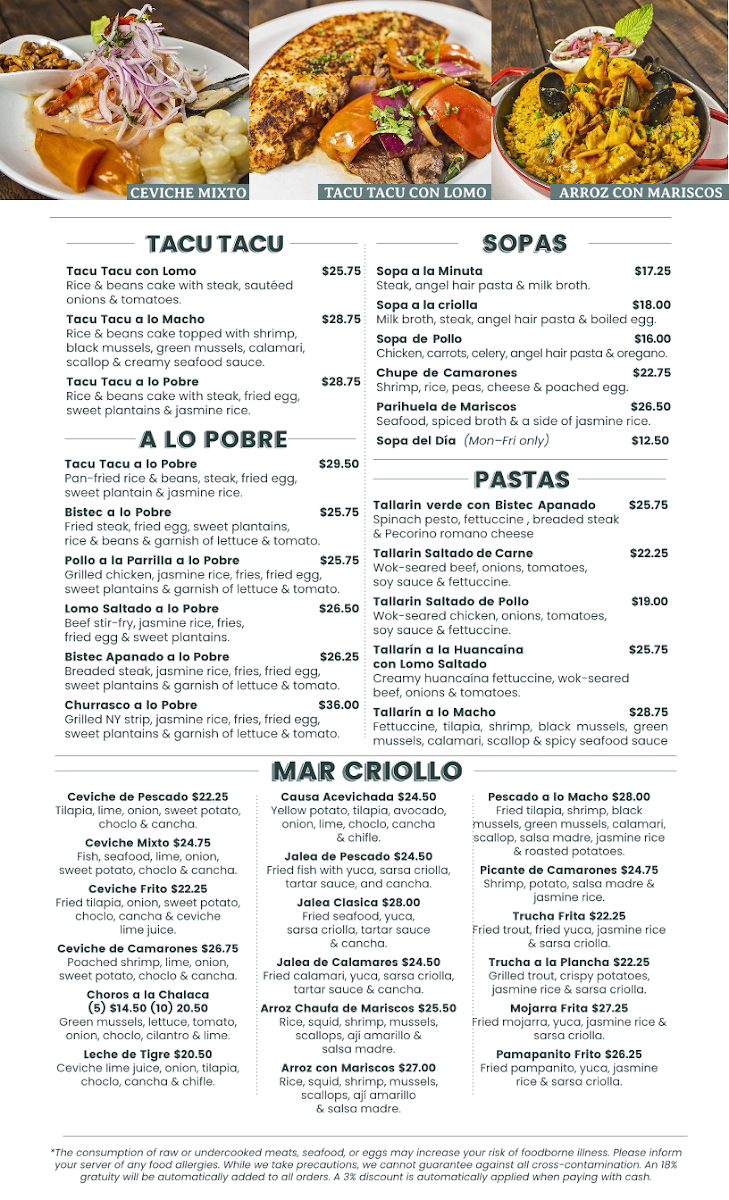 CEVICHE MIXTO
TACU TACU CON LOMO
ARROZ CON MARISCOS

TACU TACU

Tacu Tacu con Lomo $25.75
Rice & beans cake with steak, sautéed onions & tomatoes.

Tacu Tacu a lo Macho $28.75
Rice & beans cake topped with shrimp, black mussels, green mussels, calamari, scallop & creamy seafood sauce.

Tacu Tacu a lo Pobre $28.75
Rice & beans cake with steak, fried egg, sweet plantains & jasmine rice.

A LO POBRE

Tacu Tacu a lo Pobre $29.50
Pan-fried rice & beans, steak, fried egg, sweet plantain & jasmine rice.

Bistec a lo Pobre $25.75
Fried steak, fried egg, sweet plantains, rice & beans & garnish of lettuce & tomato.

Pollo a la Parrilla a lo Pobre $25.75
Grilled chicken, jasmine rice, fries, fried egg, sweet plantains & garnish of lettuce & tomato.

Lomo Saltado a lo Pobre $26.50
Beef stir-fry, jasmine rice, fries, fried egg & sweet plantains.

Bistec Apanado a lo Pobre $26.25
Breaded steak, jasmine rice, fries, fried egg, sweet plantains & garnish of lettuce & tomato.

Churrasco a lo Pobre $36.00
Grilled NY strip, jasmine rice, fries, fried egg, sweet plantains & garnish of lettuce & tomato.

SOPAS

Sopa a la Minuta $17.25
Steak, angel hair pasta & milk broth.

Sopa a la criolla $18.00
Milk broth, steak, angel hair pasta & boiled egg.

Sopa de Pollo $16.00
Chicken, carrots, celery, angel hair pasta & oregano.

Chupe de Camarones $22.75
Shrimp, rice, peas, cheese & poached egg.

Parihuela de Mariscos $26.50
Seafood, spiced broth & a side of jasmine rice.

Sopa del Día (Mon–Fri only) $12.50

PASTAS

Tallarin verde con Bistec Apanado $25.75
Spinach pesto, fettuccine , breaded steak & Pecorino romano cheese

Tallarin Saltado de Carne $22.25
Wok-seared beef, onions, tomatoes, soy sauce & fettuccine.

Tallarin Saltado de Pollo $19.00
Wok-seared chicken, onions, tomatoes, soy sauce & fettuccine.

Tallarín a la Huancaína con Lomo Saltado $25.75
Creamy huancaína fettuccine, wok-seared beef, onions & tomatoes.

Tallarín a lo Macho $28.75
Fettuccine, tilapia, shrimp, black mussels, green mussels, calamari, scallop & spicy seafood sauce

MAR CRIOLLO

Ceviche de Pescado $22.25
Tilapia, lime, onion, sweet potato, choclo & cancha.

Ceviche Mixto $24.75
Fish, seafood, lime, onion, sweet potato, choclo & cancha.

Ceviche Frito $22.25
Fried tilapia, onion, sweet potato, choclo, cancha & ceviche lime juice.

Ceviche de Camarones $26.75
Poached shrimp, lime, onion, sweet potato, choclo & cancha.

Choros a la Chalaca (5) $14.50 (10) 20.50
Green mussels, lettuce, tomato, onion, choclo, cilantro & lime.

Leche de Tigre $20.50
Ceviche lime juice, onion, tilapia, choclo, cancha & chifle.

Causa Acevichada $24.50
Yellow potato, tilapia, avocado, onion, lime, choclo, cancha & chifle.

Jalea de Pescado $24.50
Fried fish with yuca, sarsa criolla, tartar sauce, and cancha.

Jalea Clasica $28.00
Fried seafood, yuca, sarsa criolla, tartar sauce & cancha.

Jalea de Calamares $24.50
Fried calamari, yuca, sarsa criolla, tartar sauce & cancha.

Arroz Chaufa de Mariscos $25.50
Rice, squid, shrimp, mussels, scallops, ají amarillo & salsa madre.

Arroz con Mariscos $27.00
Rice, squid, shrimp, mussels, scallops, ají amarillo & salsa madre.

Pescado a lo Macho $28.00
Fried tilapia, shrimp, black mussels, green mussels, calamari, scallop, salsa madre, jasmine rice & roasted potatoes.

Picante de Camarones $24.75
Shrimp, potato, salsa madre & jasmine rice.

Trucha Frita $22.25
Fried trout, fried yuca, jasmine rice & sarsa criolla.

Trucha a la Plancha $22.25
Grilled trout, crispy potatoes, jasmine rice & sarsa criolla.

Mojarra Frita $27.25
Fried mojarra, yuca, jasmine rice & sarsa criolla.

Pamapanito Frito $26.25
Fried pampanito, yuca, jasmine rice & sarsa criolla.

*The consumption of raw or undercooked meats, seafood, or eggs may increase your risk of foodborne illness. Please inform your server of any food allergies. While we take precautions, we cannot guarantee against all cross-contamination. An 18% gratuity will be automatically added to all orders. A 3% discount is automatically applied when paying with cash.